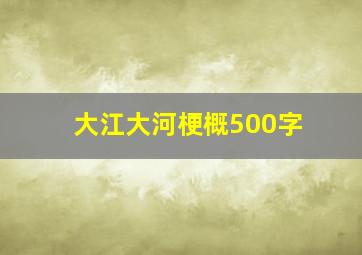 大江大河梗概500字